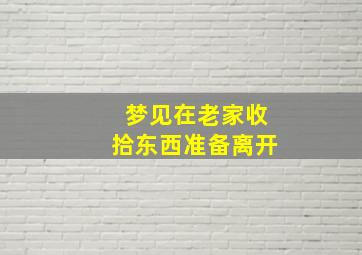 梦见在老家收拾东西准备离开